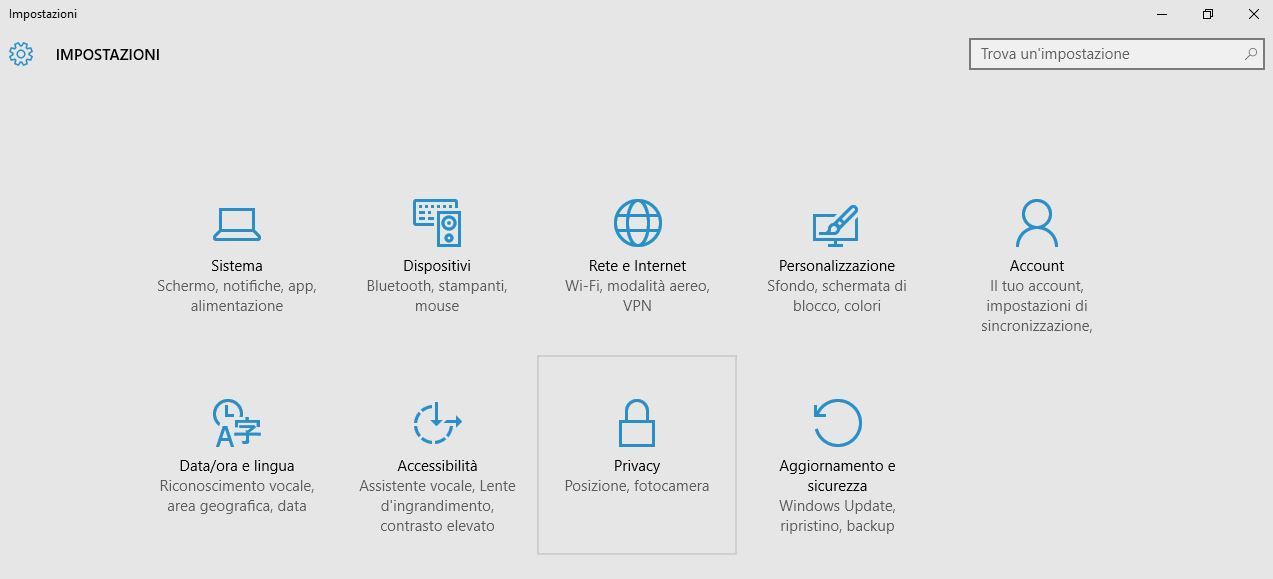 Impostazioni

IMPOSTAZIONI

Trova un'impostazione

Sistema
Schermo, notifiche, app, alimentazione

Dispositivi
Bluetooth, stampanti, mouse

Rete e Internet
Wi-Fi, modalità aereo, VPN

Personalizzazione
Sfondo, schermata di blocco, colori

Account
Il tuo account, impostazioni di sincronizzazione,

Data/ora e lingua
Riconoscimento vocale, area geografica, data

Accessibilità
Assistente vocale, Lente d'ingrandimento, contrasto elevato

Privacy
Posizione, fotocamera

Aggiornamento e sicurezza
Windows Update, ripristino, backup